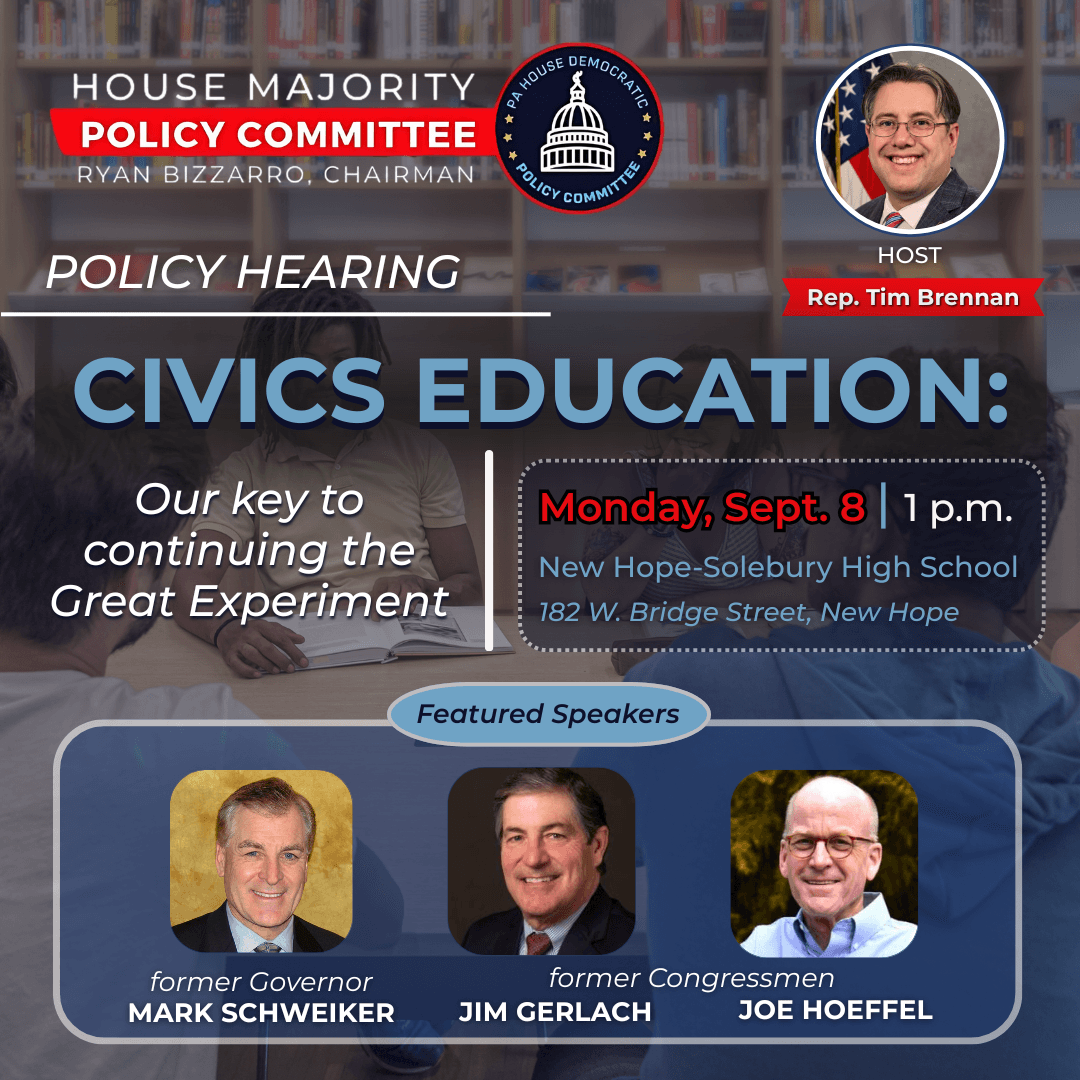 HOUSE MAJORITY
POLICY COMMITTEE
RYAN BIZZARRO, CHAIRMAN

PA HOUSE DEMOCRATIC
POLICY COMMITTEE

HOST
Rep. Tim Brennan

POLICY HEARING

CIVICS EDUCATION:

Our key to continuing the Great Experiment

Monday, Sept. 8 | 1 p.m.
New Hope-Solebury High School
182 W. Bridge Street, New Hope

Featured Speakers

former Governor
MARK SCHWEIKER

former Congressmen
JIM GERLACH
JOE HOEFFEL